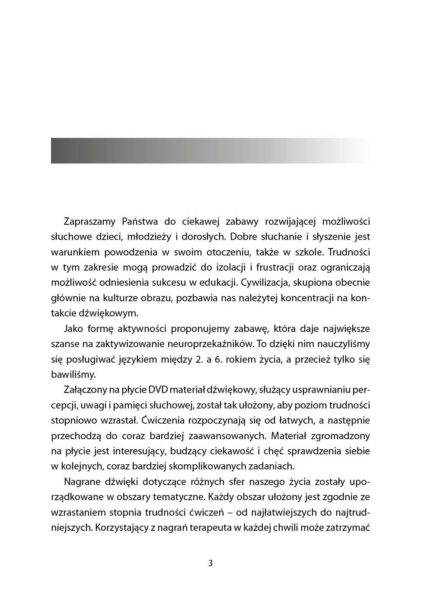 Zapraszamy Państwa do ciekawej zabawy rozwijającej możliwości słuchowe dzieci, młodzieży i dorosłych. Dobre słuchanie i słyszenie jest warunkiem powodzenia w swoim otoczeniu, także w szkole. Trudności w tym zakresie mogą prowadzić do izolacji i frustracji oraz ograniczają możliwość odniesienia sukcesu w edukacji. Cywilizacja, skupiona obecnie głównie na kulturze obrazu, pozbawia nas należytej koncentracji na kontakcie dźwiękowym.

Jako formę aktywności proponujemy zabawę, która daje największe szanse na zaktywizowanie neuroprzekaźników. To dzięki nim nauczyliśmy się posługiwać językiem między 2. a 6. rokiem życia, a przecież tylko się bawiliśmy.

Załączony na płycie DVD materiał dźwiękowy, służący usprawnianiu percepcji, uwagi i pamięci słuchowej, został tak ułożony, aby poziom trudności stopniowo wzrastał. Ćwiczenia rozpoczynają się od łatwych, a następnie przechodzą do coraz bardziej zaawansowanych. Materiał zgromadzony na płycie jest interesujący, budzący ciekawość i chęć sprawdzenia siebie w kolejnych, coraz bardziej skomplikowanych zadaniach.

Nagrane dźwięki dotyczące różnych sfer naszego życia zostały uporządkowane w obszary tematyczne. Każdy obszar ułożony jest zgodnie ze wzrastaniem stopnia trudności ćwiczeń – od najłatwiejszych do najtrudniejszych. Korzystający z nagrań terapeuta w każdej chwili może zatrzymać

3